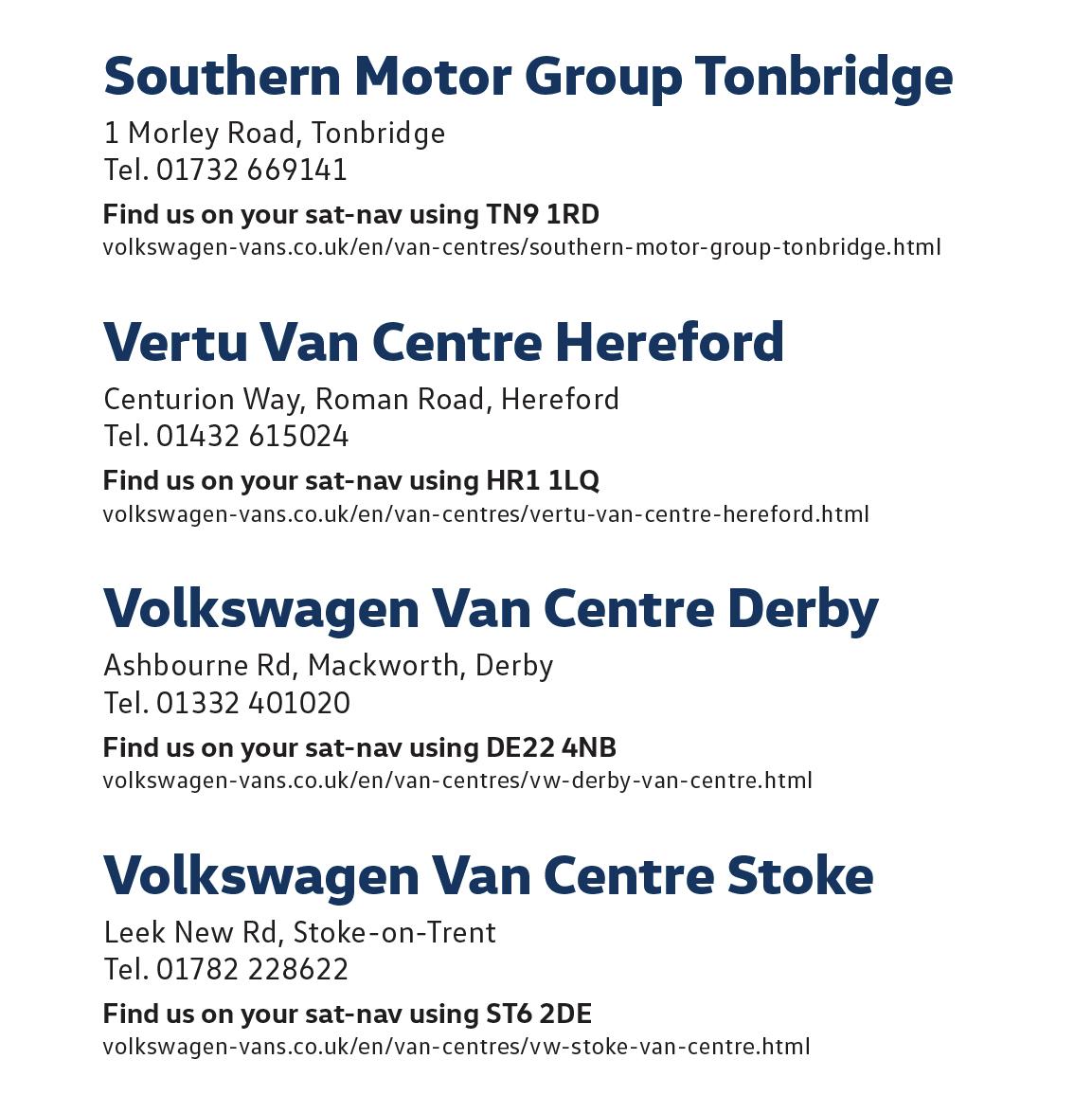 Southern Motor Group Tonbridge

1 Morley Road, Tonbridge
Tel. 01732 669141

Find us on your sat-nav using TN9 1RD
volkswagen-vans.co.uk/en/van-centres/southern-motor-group-tonbridge.html

Vertu Van Centre Hereford

Centurion Way, Roman Road, Hereford
Tel. 01432 615024

Find us on your sat-nav using HR1 1LQ
volkswagen-vans.co.uk/en/van-centres/vertu-van-centre-hereford.html

Volkswagen Van Centre Derby

Ashbourne Rd, Mackworth, Derby
Tel. 01332 401020

Find us on your sat-nav using DE22 4NB
volkswagen-vans.co.uk/en/van-centres/vw-derby-van-centre.html

Volkswagen Van Centre Stoke

Leek New Rd, Stoke-on-Trent
Tel. 01782 228622

Find us on your sat-nav using ST6 2DE
volkswagen-vans.co.uk/en/van-centres/vw-stoke-van-centre.html